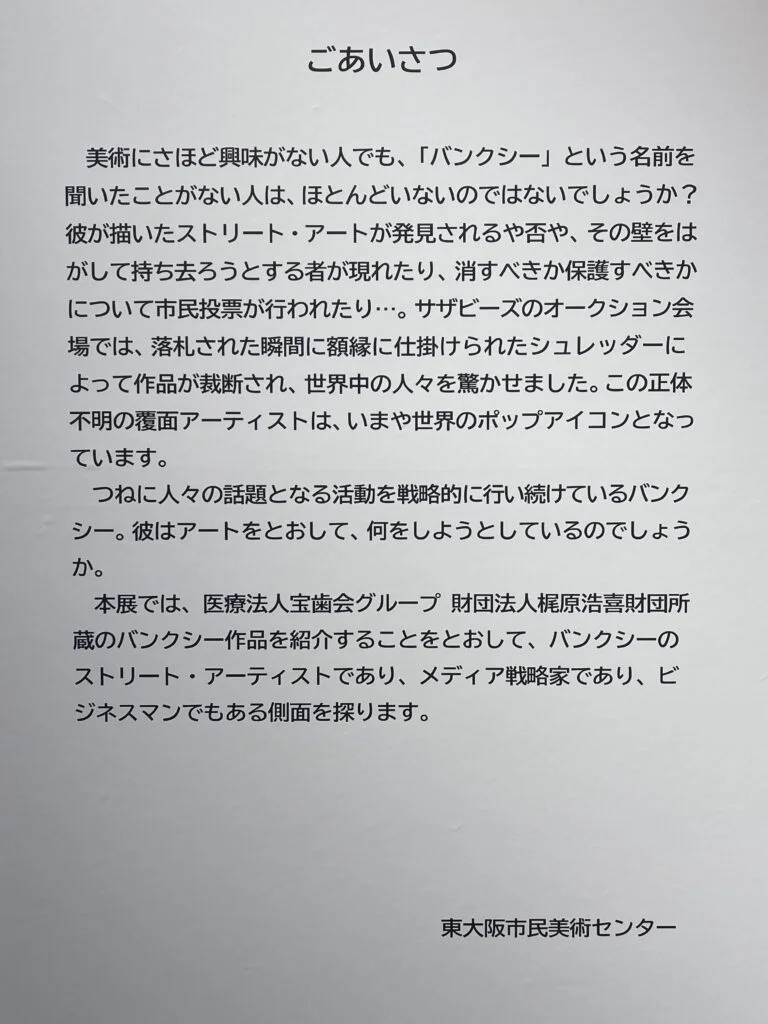 ごあいさつ

美術にさほど興味がない人でも、「バンクシー」という名前を聞いたことがない人は、ほとんどいないのではないでしょうか？彼が描いたストリート・アートが発見されるや否や、その壁をはがして持ち去ろうとする者が現れたり、消すべきか保護すべきかについて市民投票が行われたり…。サザビーズのオークション会場では、落札された瞬間に額縁に仕掛けられたシュレッダーによって作品が裁断され、世界中の人々を驚かせました。この正体不明の覆面アーティストは、いまや世界のポップアイコンとなっています。

つねに人々の話題となる活動を戦略的に行い続けているバンクシー。彼はアートをとおして、何をしようとしているのでしょうか。

本展では、医療法人宝歯会グループ 財団法人梶原浩喜財団所蔵のバンクシー作品を紹介することをとおして、バンクシーのストリート・アーティストであり、メディア戦略家であり、ビジネスマンでもある側面を探ります。

東大阪市民美術センター